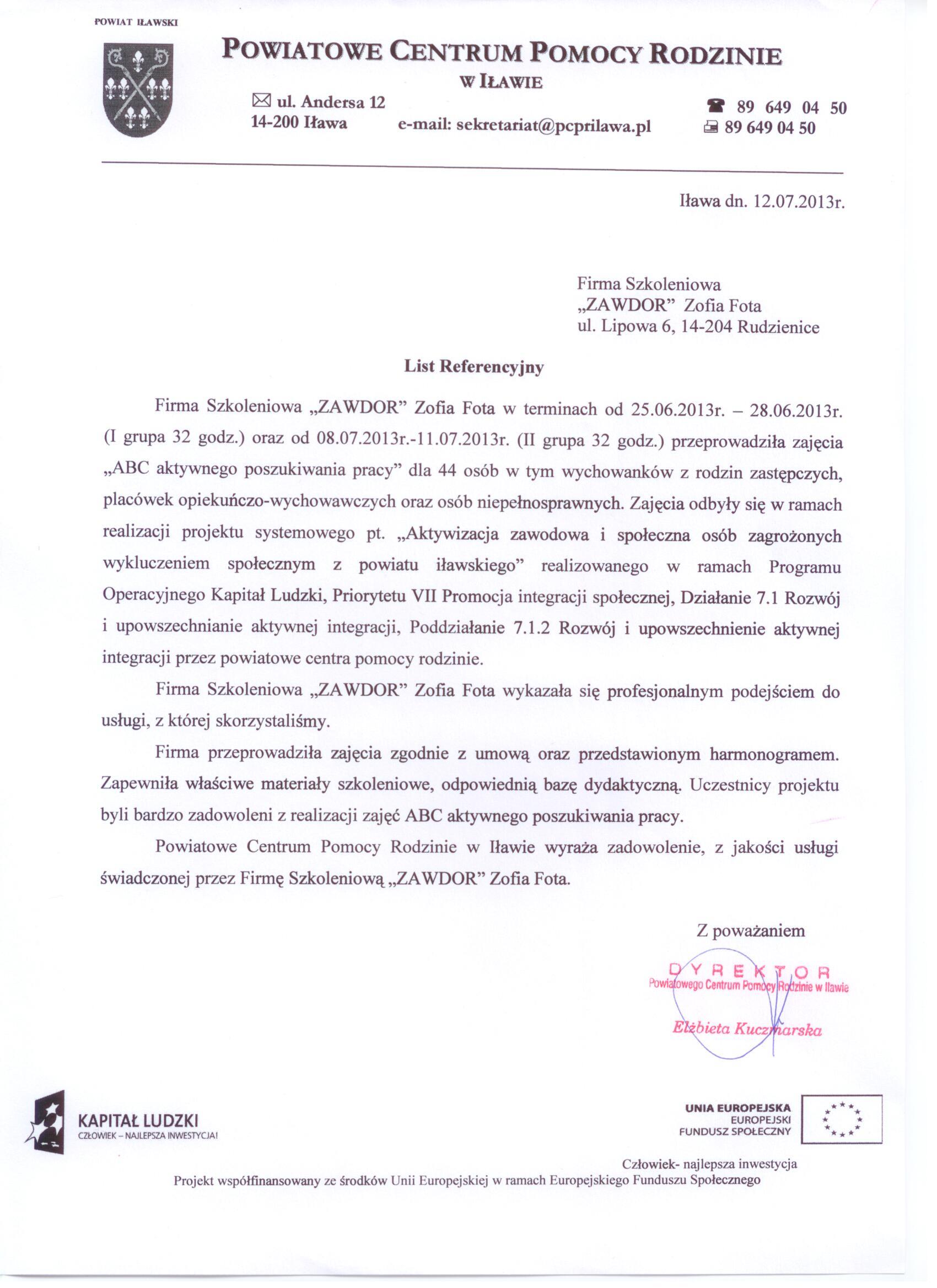 POWIAT IŁAWSKI

POWIATOWE CENTRUM POMOCY RODZINIE
W IŁAWIE

ul. Andersa 12
14-200 Iława
e-mail: sekretariat@pcprilawa.pl
89 649 04 50
89 649 04 50

Iława dn. 12.07.2013r.

Firma Szkoleniowa
„ZAWDOR” Zofia Fota
ul. Lipowa 6, 14-204 Rudzienice

List Referencyjny

Firma Szkoleniowa „ZAWDOR” Zofia Fota w terminach od 25.06.2013r. – 28.06.2013r. (I grupa 32 godz.) oraz od 08.07.2013r.-11.07.2013r. (II grupa 32 godz.) przeprowadziła zajęcia „ABC aktywnego poszukiwania pracy” dla 44 osób w tym wychowanków z rodzin zastępczych, placówek opiekuńczo-wychowawczych oraz osób niepełnosprawnych. Zajęcia odbyły się w ramach realizacji projektu systemowego pt. „Aktywizacja zawodowa i społeczna osób zagrożonych wykluczeniem społecznym z powiatu iławskiego” realizowanego w ramach Programu Operacyjnego Kapitał Ludzki, Priorytetu VII Promocja integracji społecznej, Działanie 7.1 Rozwój i upowszechnianie aktywnej integracji, Poddziałanie 7.1.2 Rozwój i upowszechnienie aktywnej integracji przez powiatowe centra pomocy rodzinie.

Firma Szkoleniowa „ZAWDOR” Zofia Fota wykazała się profesjonalnym podejściem do usługi, z której skorzystaliśmy.

Firma przeprowadziła zajęcia zgodnie z umową oraz przedstawionym harmonogramem. Zapewniła właściwe materiały szkoleniowe, odpowiednią bazę dydaktyczną. Uczestnicy projektu byli bardzo zadowoleni z realizacji zajęć ABC aktywnego poszukiwania pracy.

Powiatowe Centrum Pomocy Rodzinie w Iławie wyraża zadowolenie, z jakości usługi świadczonej przez Firmę Szkoleniową „ZAWDOR” Zofia Fota.

Z poważaniem

DYREKTOR
Powiatowego Centrum Pomocy Rodzinie w Iławie
Elżbieta Kuczmarska

KAPITAŁ LUDZKI
CZŁOWIEK – NAJLEPSZA INWESTYCJA!

UNIA EUROPEJSKA
EUROPEJSKI
FUNDUSZ SPOŁECZNY

Człowiek- najlepsza inwestycja
Projekt współfinansowany ze środków Unii Europejskiej w ramach Europejskiego Funduszu Społecznego